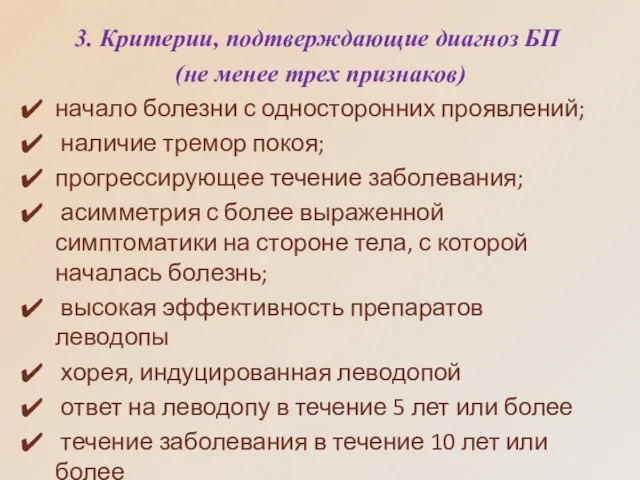 3. Критерии, подтверждающие диагноз БП
(не менее трех признаков)

✔ начало болезни с односторонних проявлений;
✔ наличие тремор покоя;
✔ прогрессирующее течение заболевания;
✔ асимметрия с более выраженной симптоматики на стороне тела, с которой началась болезнь;
✔ высокая эффективность препаратов леводопы
✔ хорея, индуцированная леводопой
✔ ответ на леводопу в течение 5 лет или более
✔ течение заболевания в течение 10 лет или более